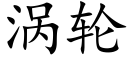 涡轮